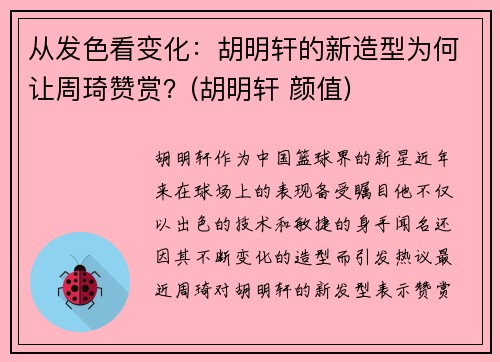 从发色看变化：胡明轩的新造型为何让周琦赞赏？(胡明轩 颜值)

胡明轩作为中国篮球界的新星近年来在球场上的表现备受瞩目他不仅以出色的技术和敏捷的身手闻名还因其不断变化的造型而引发热议最近周琦对胡明轩的新发型表示赞赏